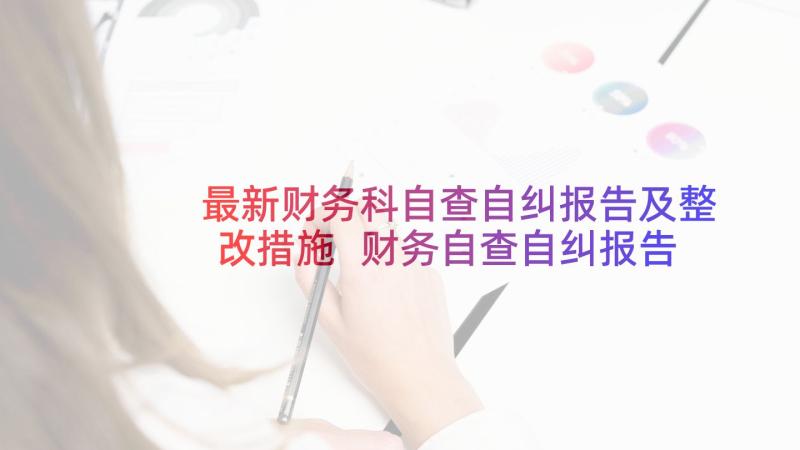 最新财务科自查自纠报告及整改措施 财务自查自纠报告